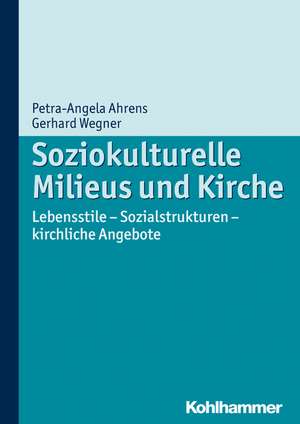 Petra-Angela Ahrens
Gerhard Wegner

Soziokulturelle Milieus und Kirche

Lebensstile – Sozialstrukturen – kirchliche Angebote

Kohlhammer